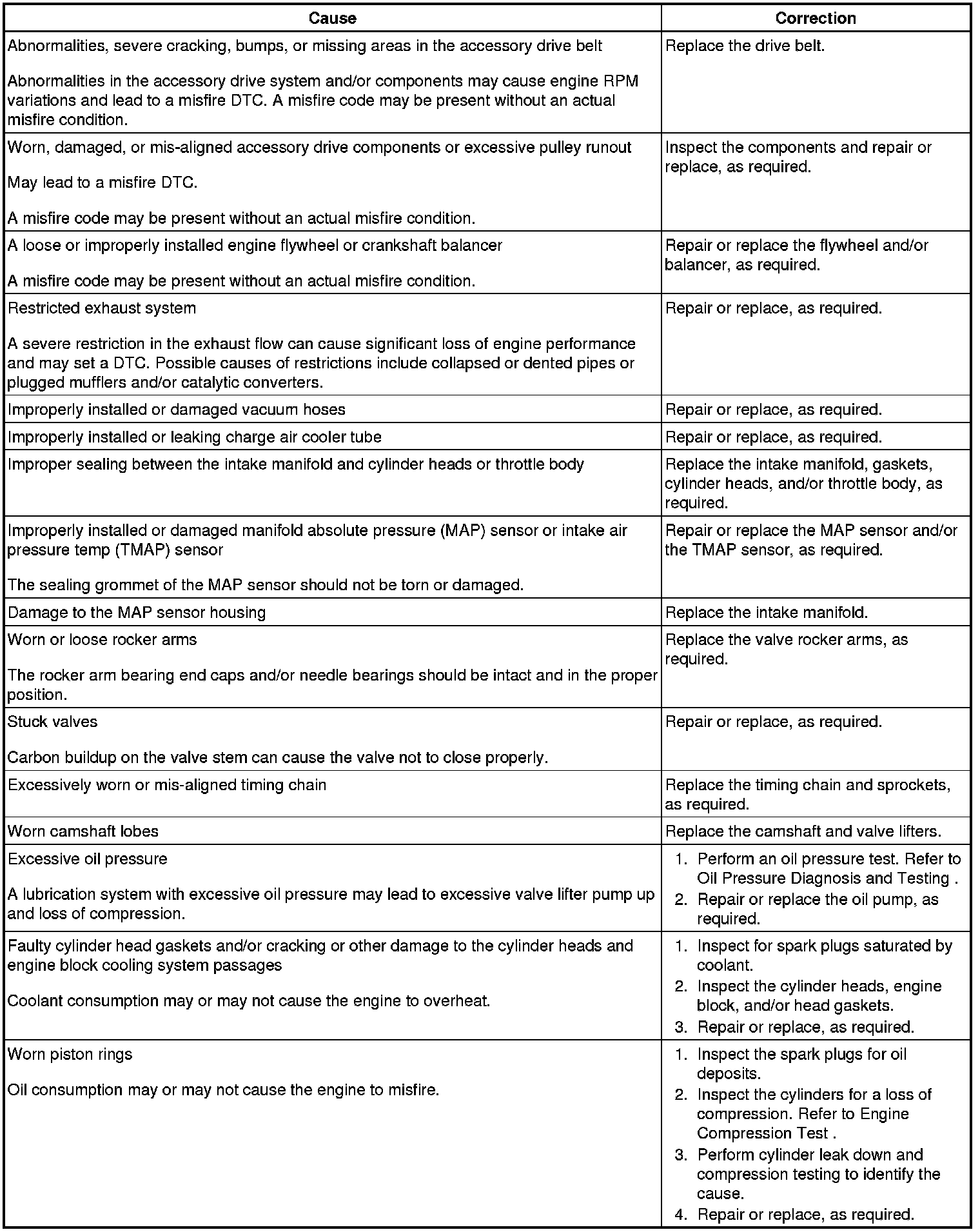 | Cause | Correction |
|---|---|
| Abnormalities, severe cracking, bumps, or missing areas in the accessory drive belt<br><br>Abnormalities in the accessory drive system and/or components may cause engine RPM variations and lead to a misfire DTC. A misfire code may be present without an actual misfire condition. | Replace the drive belt. |
| Worn, damaged, or mis-aligned accessory drive components or excessive pulley runout<br><br>May lead to a misfire DTC.<br><br>A misfire code may be present without an actual misfire condition. | Inspect the components and repair or replace, as required. |
| A loose or improperly installed engine flywheel or crankshaft balancer<br><br>A misfire code may be present without an actual misfire condition. | Repair or replace the flywheel and/or balancer, as required. |
| Restricted exhaust system<br><br>A severe restriction in the exhaust flow can cause significant loss of engine performance and may set a DTC. Possible causes of restrictions include collapsed or dented pipes or plugged mufflers and/or catalytic converters. | Repair or replace, as required. |
| Improperly installed or damaged vacuum hoses | Repair or replace, as required. |
| Improperly installed or leaking charge air cooler tube | Repair or replace, as required. |
| Improper sealing between the intake manifold and cylinder heads or throttle body | Replace the intake manifold, gaskets, cylinder heads, and/or throttle body, as required. |
| Improperly installed or damaged manifold absolute pressure (MAP) sensor or intake air pressure temp (TMAP) sensor<br><br>The sealing grommet of the MAP sensor should not be torn or damaged. | Repair or replace the MAP sensor and/or the TMAP sensor, as required. |
| Damage to the MAP sensor housing | Replace the intake manifold. |
| Worn or loose rocker arms<br><br>The rocker arm bearing end caps and/or needle bearings should be intact and in the proper position. | Replace the valve rocker arms, as required. |
| Stuck valves<br><br>Carbon buildup on the valve stem can cause the valve not to close properly. | Repair or replace, as required. |
| Excessively worn or mis-aligned timing chain | Replace the timing chain and sprockets, as required. |
| Worn camshaft lobes | Replace the camshaft and valve lifters. |
| Excessive oil pressure<br><br>A lubrication system with excessive oil pressure may lead to excessive valve lifter pump up and loss of compression. | 1. Perform an oil pressure test. Refer to Oil Pressure Diagnosis and Testing .<br>2. Repair or replace the oil pump, as required. |
| Faulty cylinder head gaskets and/or cracking or other damage to the cylinder heads and engine block cooling system passages<br><br>Coolant consumption may or may not cause the engine to overheat. | 1. Inspect for spark plugs saturated by coolant.<br>2. Inspect the cylinder heads, engine block, and/or head gaskets.<br>3. Repair or replace, as required. |
| Worn piston rings<br><br>Oil consumption may or may not cause the engine to misfire. | 1. Inspect the spark plugs for oil deposits.<br>2. Inspect the cylinders for a loss of compression. Refer to Engine Compression Test .<br>3. Perform cylinder leak down and compression testing to identify the cause.<br>4. Repair or replace, as required. |